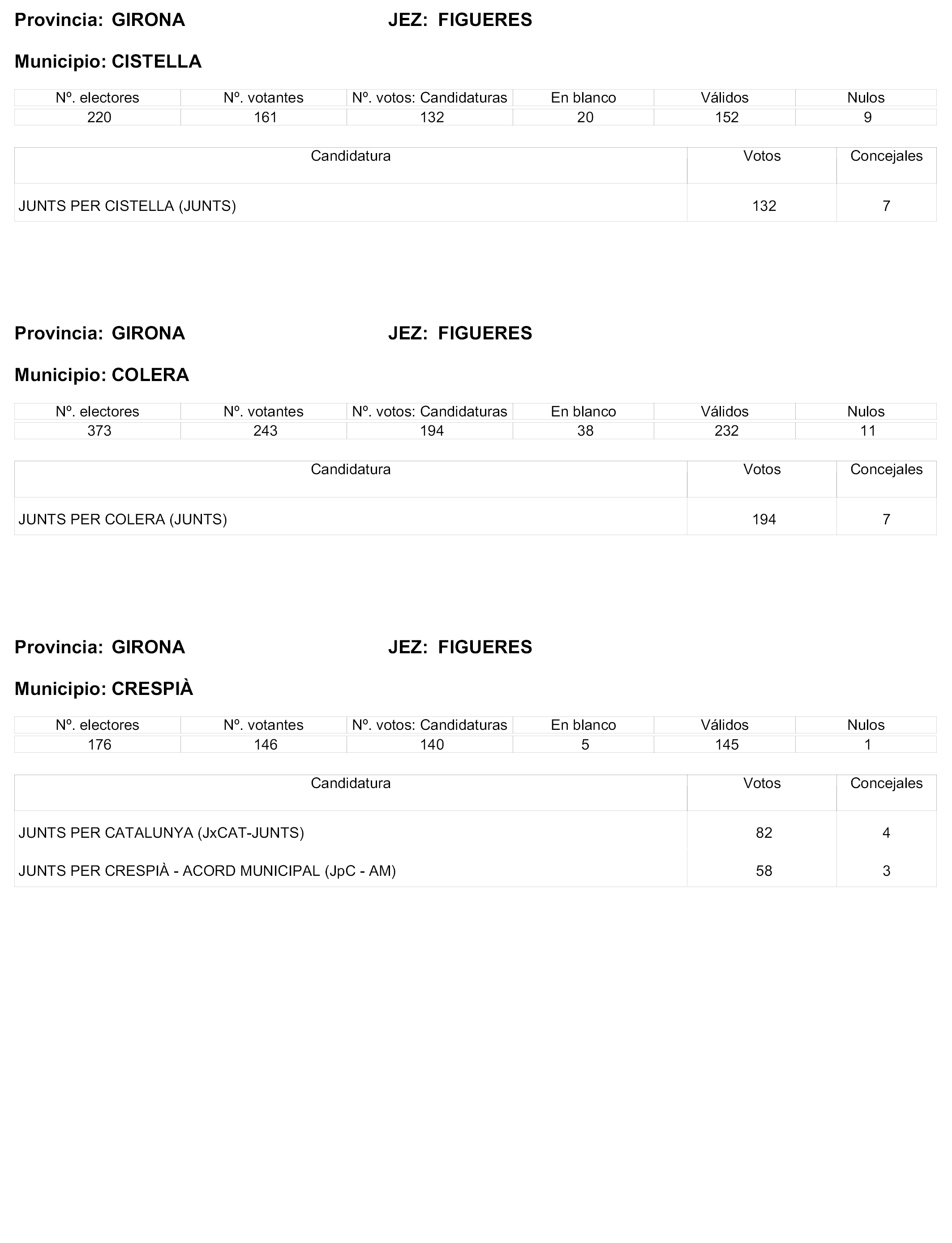 Provincia: GIRONA JEZ: FIGUERES

Municipio: CISTELLA

| Nº. electores | Nº. votantes | Nº. votos: Candidaturas | En blanco | Válidos | Nulos |
|---|---|---|---|---|---|
| 220 | 161 | 132 | 20 | 152 | 9 |

| Candidatura | Votos | Concejales |
|---|---|---|
| JUNTS PER CISTELLA (JUNTS) | 132 | 7 |

Provincia: GIRONA JEZ: FIGUERES

Municipio: COLERA

| Nº. electores | Nº. votantes | Nº. votos: Candidaturas | En blanco | Válidos | Nulos |
|---|---|---|---|---|---|
| 373 | 243 | 194 | 38 | 232 | 11 |

| Candidatura | Votos | Concejales |
|---|---|---|
| JUNTS PER COLERA (JUNTS) | 194 | 7 |

Provincia: GIRONA JEZ: FIGUERES

Municipio: CRESPIÀ

| Nº. electores | Nº. votantes | Nº. votos: Candidaturas | En blanco | Válidos | Nulos |
|---|---|---|---|---|---|
| 176 | 146 | 140 | 5 | 145 | 1 |

| Candidatura | Votos | Concejales |
|---|---|---|
| JUNTS PER CATALUNYA (JxCAT-JUNTS) | 82 | 4 |
| JUNTS PER CRESPIÀ - ACORD MUNICIPAL (JpC - AM) | 58 | 3 |